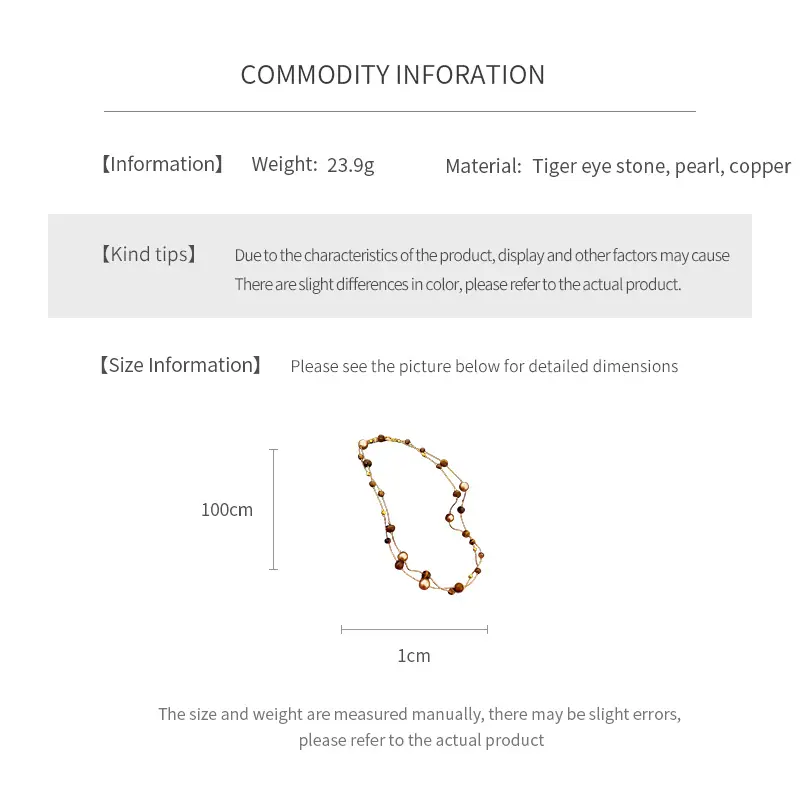 COMMODITY INFORATION

【Information】 Weight: 23.9g Material: Tiger eye stone, pearl, copper

【Kind tips】 Due to the characteristics of the product, display and other factors may cause There are slight differences in color, please refer to the actual product.

【Size Information】 Please see the picture below for detailed dimensions

100cm

1cm

The size and weight are measured manually, there may be slight errors, please refer to the actual product